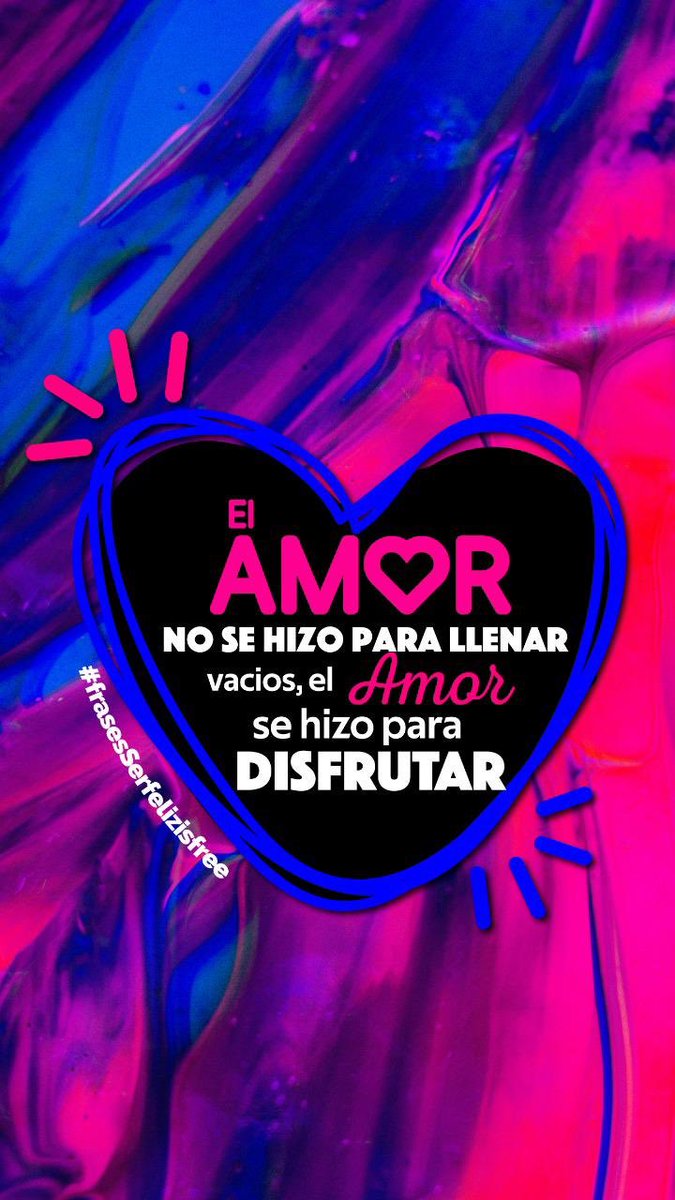 El AMOR NO SE HIZO PARA LLENAR vacios, el Amor se hizo para DISFRUTAR

#frasesSerfelizisfree